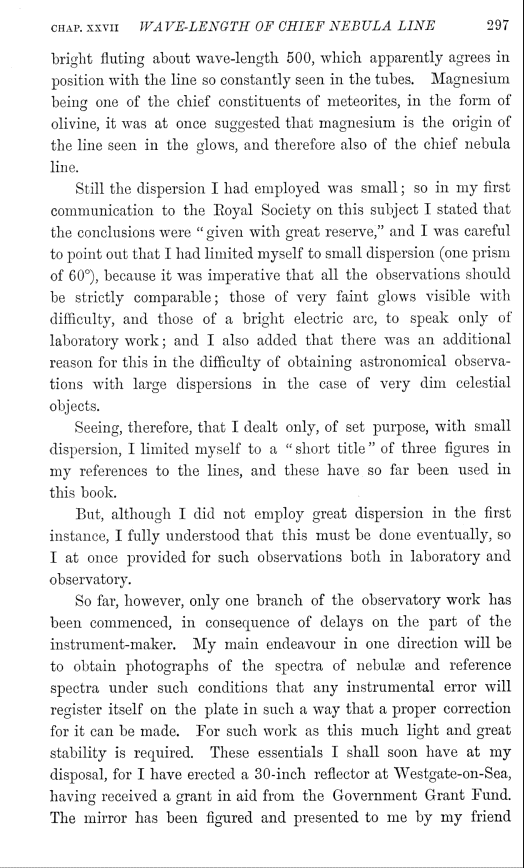 CHAP. XXVII WAVE-LENGTH OF CHIEF NEBULA LINE 297

bright fluting about wave-length 500, which apparently agrees in position with the line so constantly seen in the tubes. Magnesium being one of the chief constituents of meteorites, in the form of olivine, it was at once suggested that magnesium is the origin of the line seen in the glows, and therefore also of the chief nebula line.

Still the dispersion I had employed was small; so in my first communication to the Royal Society on this subject I stated that the conclusions were "given with great reserve," and I was careful to point out that I had limited myself to small dispersion (one prism of 60°), because it was imperative that all the observations should be strictly comparable; those of very faint glows visible with difficulty, and those of a bright electric arc, to speak only of laboratory work; and I also added that there was an additional reason for this in the difficulty of obtaining astronomical observations with large dispersions in the case of very dim celestial objects.

Seeing, therefore, that I dealt only, of set purpose, with small dispersion, I limited myself to a "short title" of three figures in my references to the lines, and these have so far been used in this book.

But, although I did not employ great dispersion in the first instance, I fully understood that this must be done eventually, so I at once provided for such observations both in laboratory and observatory.

So far, however, only one branch of the observatory work has been commenced, in consequence of delays on the part of the instrument-maker. My main endeavour in one direction will be to obtain photographs of the spectra of nebulæ and reference spectra under such conditions that any instrumental error will register itself on the plate in such a way that a proper correction for it can be made. For such work as this much light and great stability is required. These essentials I shall soon have at my disposal, for I have erected a 30-inch reflector at Westgate-on-Sea, having received a grant in aid from the Government Grant Fund. The mirror has been figured and presented to me by my friend